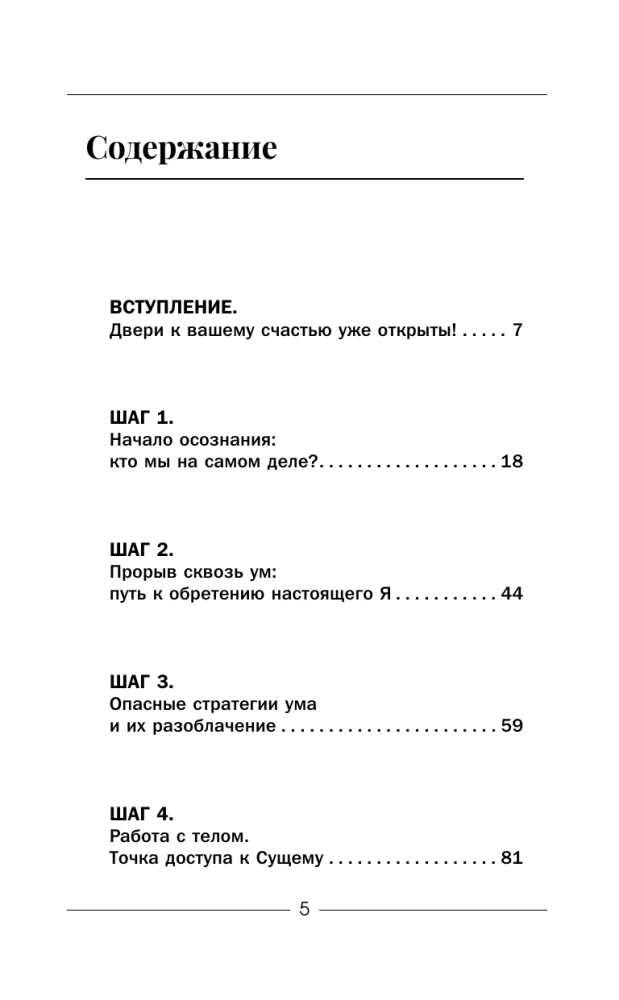 Содержание

ВСТУПЛЕНИЕ.
Двери к вашему счастью уже открыты! . . . . . 7

ШАГ 1.
Начало осознания:
кто мы на самом деле?. . . . . . . . . . . . . . . . . . . 18

ШАГ 2.
Прорыв сквозь ум:
путь к обретению настоящего Я . . . . . . . . . . . 44

ШАГ 3.
Опасные стратегии ума
и их разоблачение . . . . . . . . . . . . . . . . . . . . . . . 59

ШАГ 4.
Работа с телом.
Точка доступа к Сущему . . . . . . . . . . . . . . . . . . 81

5